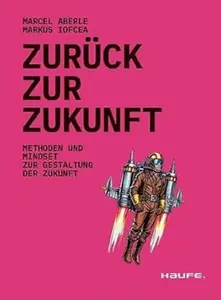 MARCEL ABERLE
MARKUS IOFCEA

ZURÜCK ZUR ZUKUNFT

METHODEN UND MINDSET ZUR GESTALTUNG DER ZUKUNFT

HAUFE.